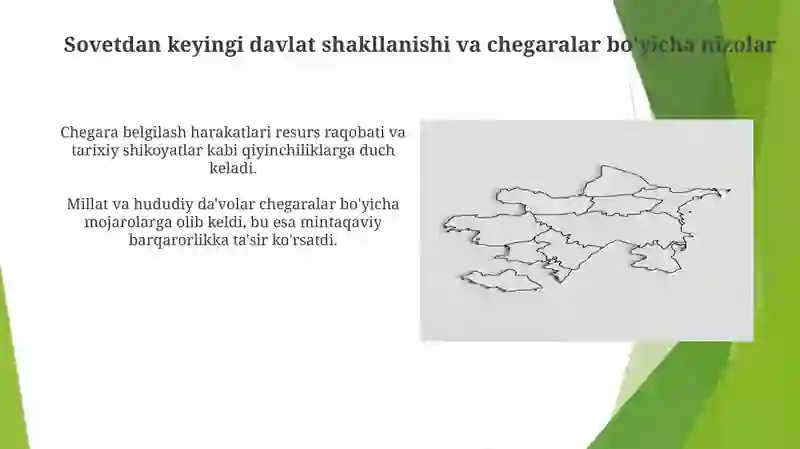 Sovetdan keyingi davlat shakllanishi va chegaralar bo'yicha nizolar

Chegara belgilash harakatlari resurs raqobati va tarixiy shikoyatlar kabi qiyinchiliklarga duch keladi.

Millat va hududiy da'volar chegaralar bo'yicha mojarolarga olib keldi, bu esa mintaqaviy barqarorlikka ta'sir ko'rsatdi.